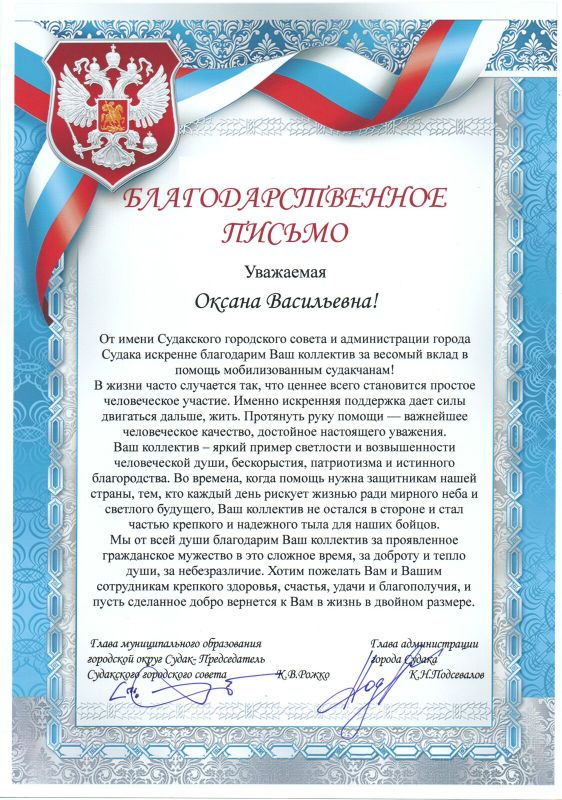 БЛАГОДАРСТВЕННОЕ ПИСЬМО

Уважаемая

Оксана Васильевна!

От имени Судакского городского совета и администрации города Судака искренне благодарим Ваш коллектив за весомый вклад в помощь мобилизованным судакчанам!
В жизни часто случается так, что ценнее всего становится простое человеческое участие. Именно искренняя поддержка дает силы двигаться дальше, жить. Протянуть руку помощи — важнейшее человеческое качество, достойное настоящего уважения.
Ваш коллектив – яркий пример светлости и возвышенности человеческой души, бескорыстия, патриотизма и истинного благородства. Во времена, когда помощь нужна защитникам нашей страны, тем, кто каждый день рискует жизнью ради мирного неба и светлого будущего, Ваш коллектив не остался в стороне и стал частью крепкого и надежного тыла для наших бойцов.
Мы от всей души благодарим Ваш коллектив за проявленное гражданское мужество в это сложное время, за доброту и тепло души, за небезразличие. Хотим пожелать Вам и Вашим сотрудникам крепкого здоровья, счастья, удачи и благополучия, и пусть сделанное добро вернется к Вам в жизнь в двойном размере.

Глава муниципального образования городской округ Судак- Председатель Судакского городского совета К.В.Рожко

Глава администрации города Судака К.Н.Подсевалов